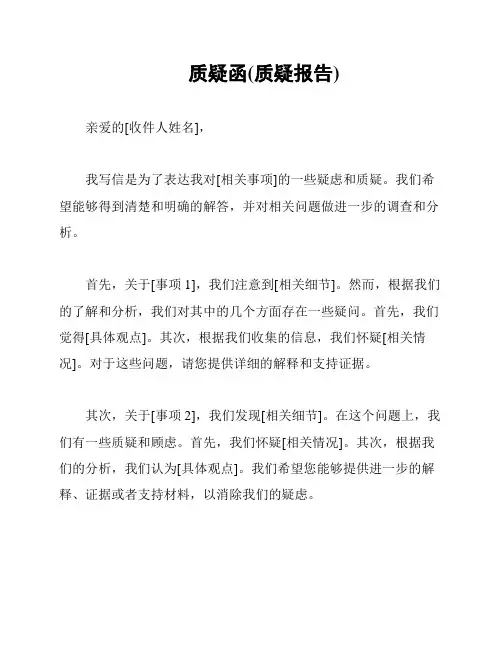 质疑函(质疑报告)

亲爱的[收件人姓名],

我写信是为了表达我对[相关事项]的一些疑虑和质疑。我们希望能够得到清楚和明确的解答，并对相关问题做进一步的调查和分析。

首先，关于[事项 1]，我们注意到[相关细节]。然而，根据我们的了解和分析，我们对其中的几个方面存在一些疑问。首先，我们觉得[具体观点]。其次，根据我们收集的信息，我们怀疑[相关情况]。对于这些问题，请您提供详细的解释和支持证据。

其次，关于[事项 2]，我们发现[相关细节]。在这个问题上，我们有一些质疑和顾虑。首先，我们怀疑[相关情况]。其次，根据我们的分析，我们认为[具体观点]。我们希望您能够提供进一步的解释、证据或者支持材料，以消除我们的疑虑。